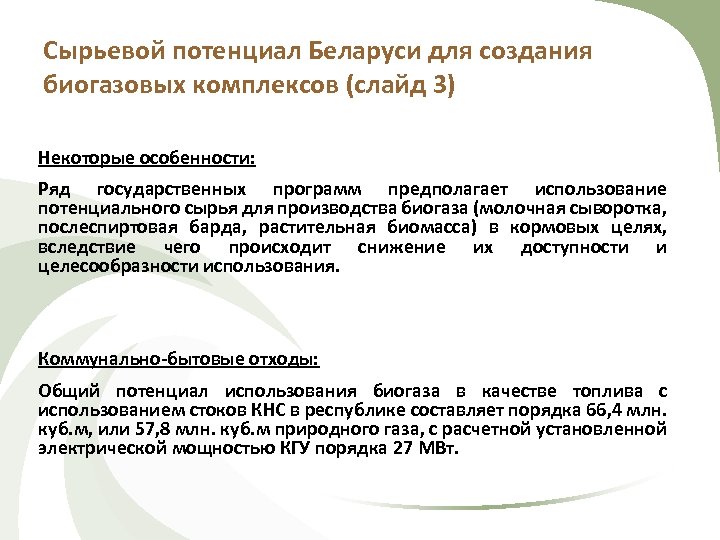 Сырьевой потенциал Беларуси для создания биогазовых комплексов (слайд 3)

Некоторые особенности:

Ряд государственных программ предполагает использование потенциального сырья для производства биогаза (молочная сыворотка, послеспиртовая барда, растительная биомасса) в кормовых целях, вследствие чего происходит снижение их доступности и целесообразности использования.

Коммунально-бытовые отходы:

Общий потенциал использования биогаза в качестве топлива с использованием стоков КНС в республике составляет порядка 66,4 млн. куб.м, или 57,8 млн. куб.м природного газа, с расчетной установленной электрической мощностью КГУ порядка 27 МВт.